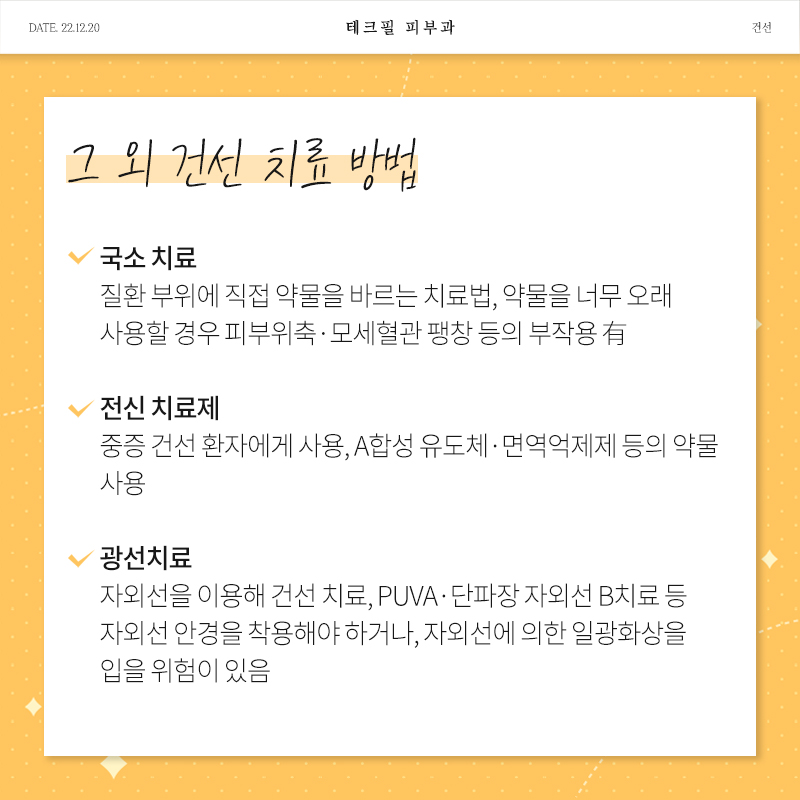 DATE. 22.12.20

테크필 피부과

건선

그 외 건선 치료 방법

국소 치료
질환 부위에 직접 약물을 바르는 치료법, 약물을 너무 오래 사용할 경우 피부위축·모세혈관 팽창 등의 부작용 有

전신 치료제
중증 건선 환자에게 사용, A합성 유도체·면역억제제 등의 약물 사용

광선치료
자외선을 이용해 건선 치료, PUVA·단파장 자외선 B치료 등
자외선 안경을 착용해야 하거나, 자외선에 의한 일광화상을 입을 위험이 있음